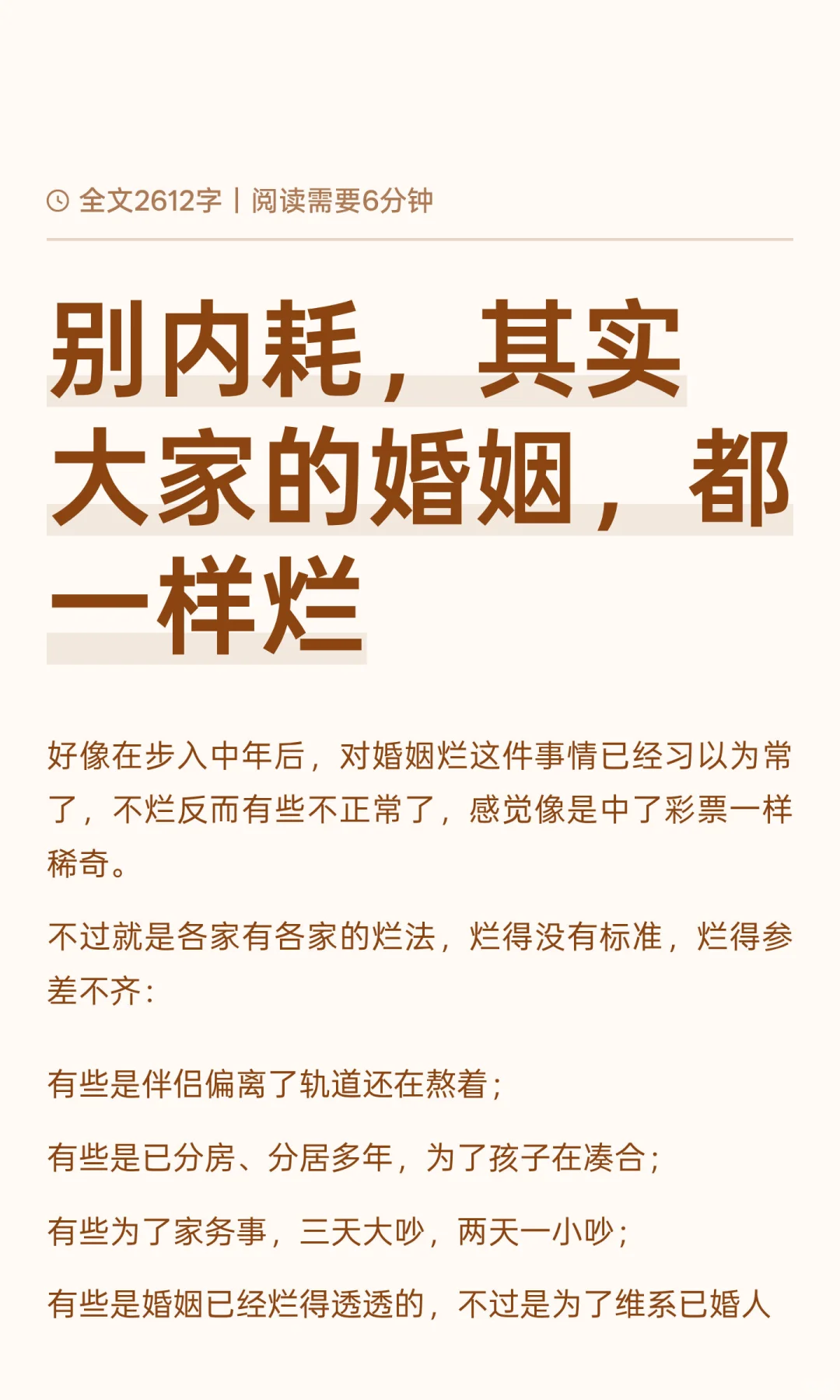 全文2612字 | 阅读需要6分钟

别内耗，其实大家的婚姻，都一样烂

好像在步入中年后，对婚姻烂这件事情已经习以为常了，不烂反而有些不正常了，感觉像是中了彩票一样稀奇。

不过就是各家有各家的烂法，烂得没有标准，烂得参差不齐：

有些是伴侣偏离了轨道还在熬着；

有些是已分房、分居多年，为了孩子在凑合；

有些为了家务事，三天大吵，两天一小吵；

有些是婚姻已经烂得透透的，不过是为了维系已婚人